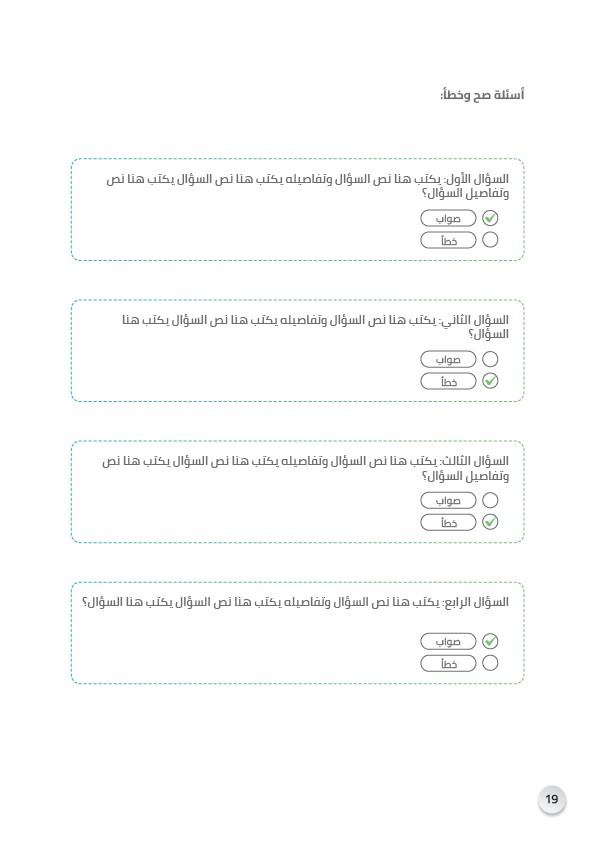 أسئلة صح وخطأ:

السؤال الأول: يكتب هنا نص السؤال وتفاصيله يكتب هنا نص السؤال يكتب هنا نص وتفاصيل السؤال؟

صواب

خطأ

السؤال الثاني: يكتب هنا نص السؤال وتفاصيله يكتب هنا نص السؤال يكتب هنا السؤال؟

صواب

خطأ

السؤال الثالث: يكتب هنا نص السؤال وتفاصيله يكتب هنا نص السؤال يكتب هنا نص وتفاصيل السؤال؟

صواب

خطأ

السؤال الرابع: يكتب هنا نص السؤال وتفاصيله يكتب هنا نص السؤال يكتب هنا السؤال؟

صواب

خطأ

19